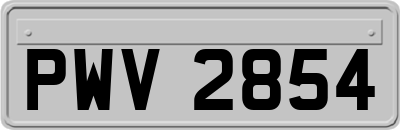 PWV 2854